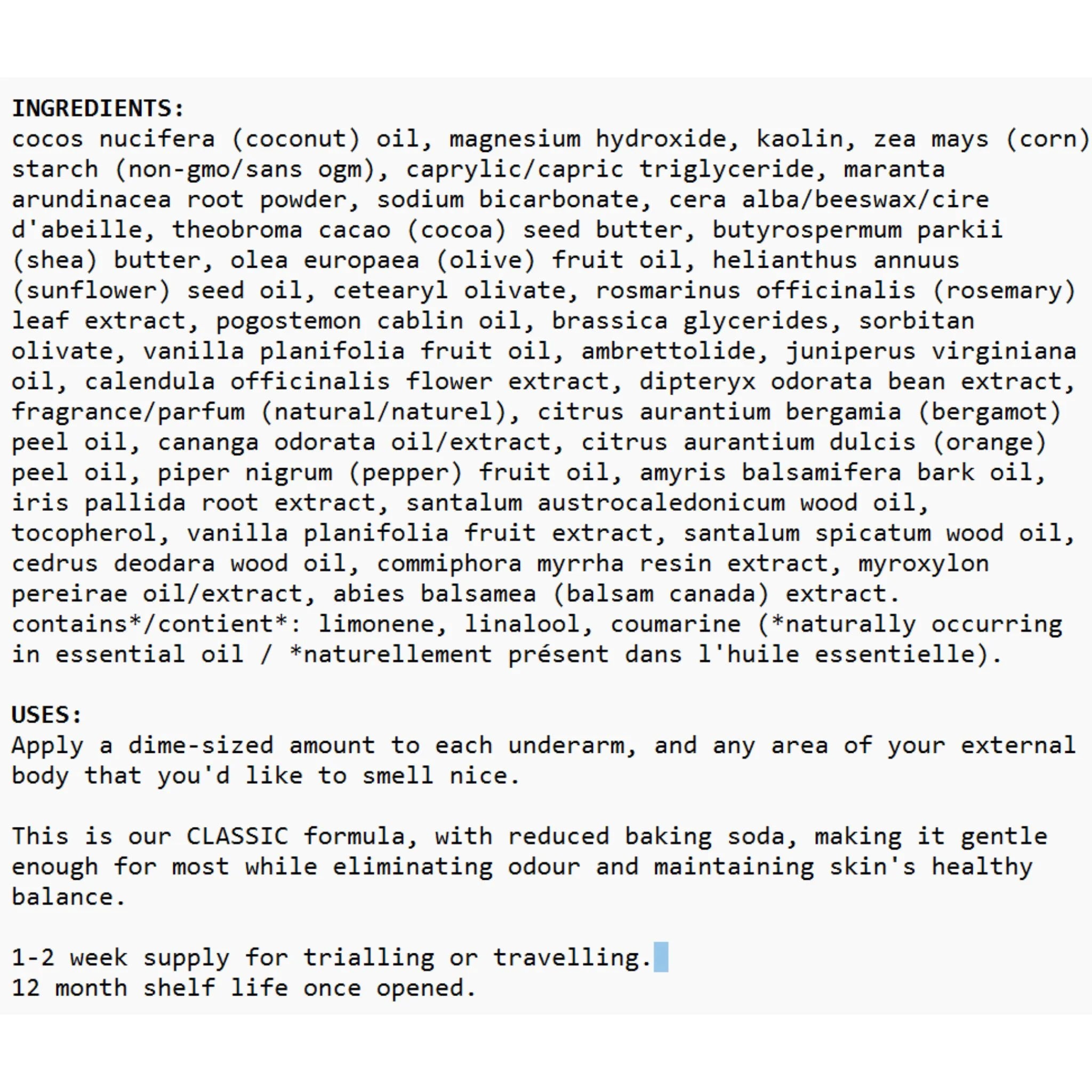 INGREDIENTS:
cocos nucifera (coconut) oil, magnesium hydroxide, kaolin, zea mays (corn) starch (non-gmo/sans ogm), caprylic/capric triglyceride, maranta arundinacea root powder, sodium bicarbonate, cera alba/beeswax/cire d'abeille, theobroma cacao (cocoa) seed butter, butyrospermum parkii (shea) butter, olea europaea (olive) fruit oil, helianthus annuus (sunflower) seed oil, cetearyl olivate, rosmarinus officinalis (rosemary) leaf extract, pogostemon cablin oil, brassica glycerides, sorbitan olivate, vanilla planifolia fruit oil, ambrettolide, juniperus virginiana oil, calendula officinalis flower extract, dipteryx odorata bean extract, fragrance/parfum (natural/naturel), citrus aurantium bergamia (bergamot) peel oil, cananga odorata oil/extract, citrus aurantium dulcis (orange) peel oil, piper nigrum (pepper) fruit oil, amyris balsamifera bark oil, iris pallida root extract, santalum austrocaledonicum wood oil, tocopherol, vanilla planifolia fruit extract, santalum spicatum wood oil, cedrus deodara wood oil, commiphora myrrha resin extract, myroxylon pereirae oil/extract, abies balsamea (balsam canada) extract. contains*/contient*: limonene, linalool, coumarine (*naturally occurring in essential oil / *naturellement présent dans l'huile essentielle).

USES:
Apply a dime-sized amount to each underarm, and any area of your external body that you'd like to smell nice.

This is our CLASSIC formula, with reduced baking soda, making it gentle enough for most while eliminating odour and maintaining skin's healthy balance.

1-2 week supply for trialling or travelling.
12 month shelf life once opened.